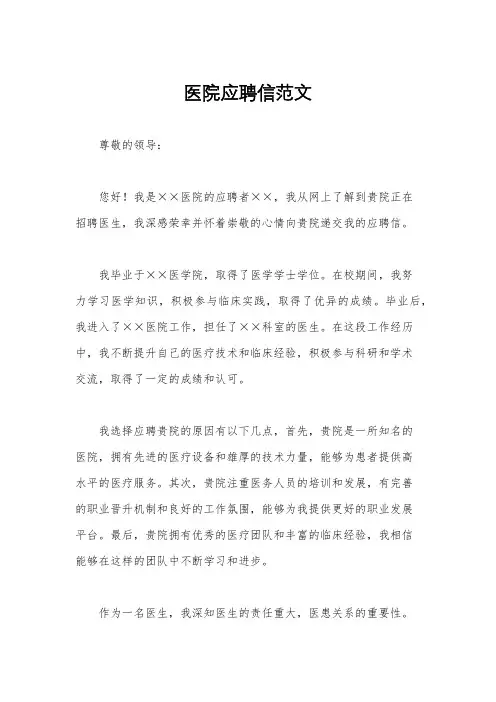 医院应聘信范文

尊敬的领导：

您好！我是××医院的应聘者××，我从网上了解到贵院正在招聘医生，我深感荣幸并怀着崇敬的心情向贵院递交我的应聘信。

我毕业于××医学院，取得了医学学士学位。在校期间，我努力学习医学知识，积极参与临床实践，取得了优异的成绩。毕业后，我进入了××医院工作，担任了××科室的医生。在这段工作经历中，我不断提升自己的医疗技术和临床经验，积极参与科研和学术交流，取得了一定的成绩和认可。

我选择应聘贵院的原因有以下几点，首先，贵院是一所知名的医院，拥有先进的医疗设备和雄厚的技术力量，能够为患者提供高水平的医疗服务。其次，贵院注重医务人员的培训和发展，有完善的职业晋升机制和良好的工作氛围，能够为我提供更好的职业发展平台。最后，贵院拥有优秀的医疗团队和丰富的临床经验，我相信能够在这样的团队中不断学习和进步。

作为一名医生，我深知医生的责任重大，医患关系的重要性。